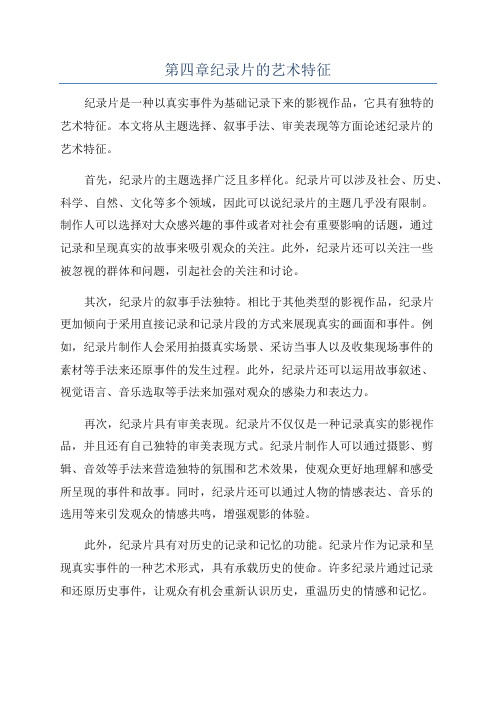 第四章纪录片的艺术特征

纪录片是一种以真实事件为基础记录下来的影视作品，它具有独特的艺术特征。本文将从主题选择、叙事手法、审美表现等方面论述纪录片的艺术特征。

首先，纪录片的主题选择广泛且多样化。纪录片可以涉及社会、历史、科学、自然、文化等多个领域，因此可以说纪录片的主题几乎没有限制。制作人可以选择对大众感兴趣的事件或者对社会有重要影响的话题，通过记录和呈现真实的故事来吸引观众的关注。此外，纪录片还可以关注一些被忽视的群体和问题，引起社会的关注和讨论。

其次，纪录片的叙事手法独特。相比于其他类型的影视作品，纪录片更加倾向于采用直接记录和记录片段的方式来展现真实的画面和事件。例如，纪录片制作人会采用拍摄真实场景、采访当事人以及收集现场事件的素材等手法来还原事件的发生过程。此外，纪录片还可以运用故事叙述、视觉语言、音乐选取等手法来加强对观众的感染力和表达力。

再次，纪录片具有审美表现。纪录片不仅仅是一种记录真实的影视作品，并且还有自己独特的审美表现方式。纪录片制作人可以通过摄影、剪辑、音效等手法来营造独特的氛围和艺术效果，使观众更好地理解和感受所呈现的事件和故事。同时，纪录片还可以通过人物的情感表达、音乐的选用等来引发观众的情感共鸣，增强观影的体验。

此外，纪录片具有对历史的记录和记忆的功能。纪录片作为记录和呈现真实事件的一种艺术形式，具有承载历史的使命。许多纪录片通过记录和还原历史事件，让观众有机会重新认识历史，重温历史的情感和记忆。